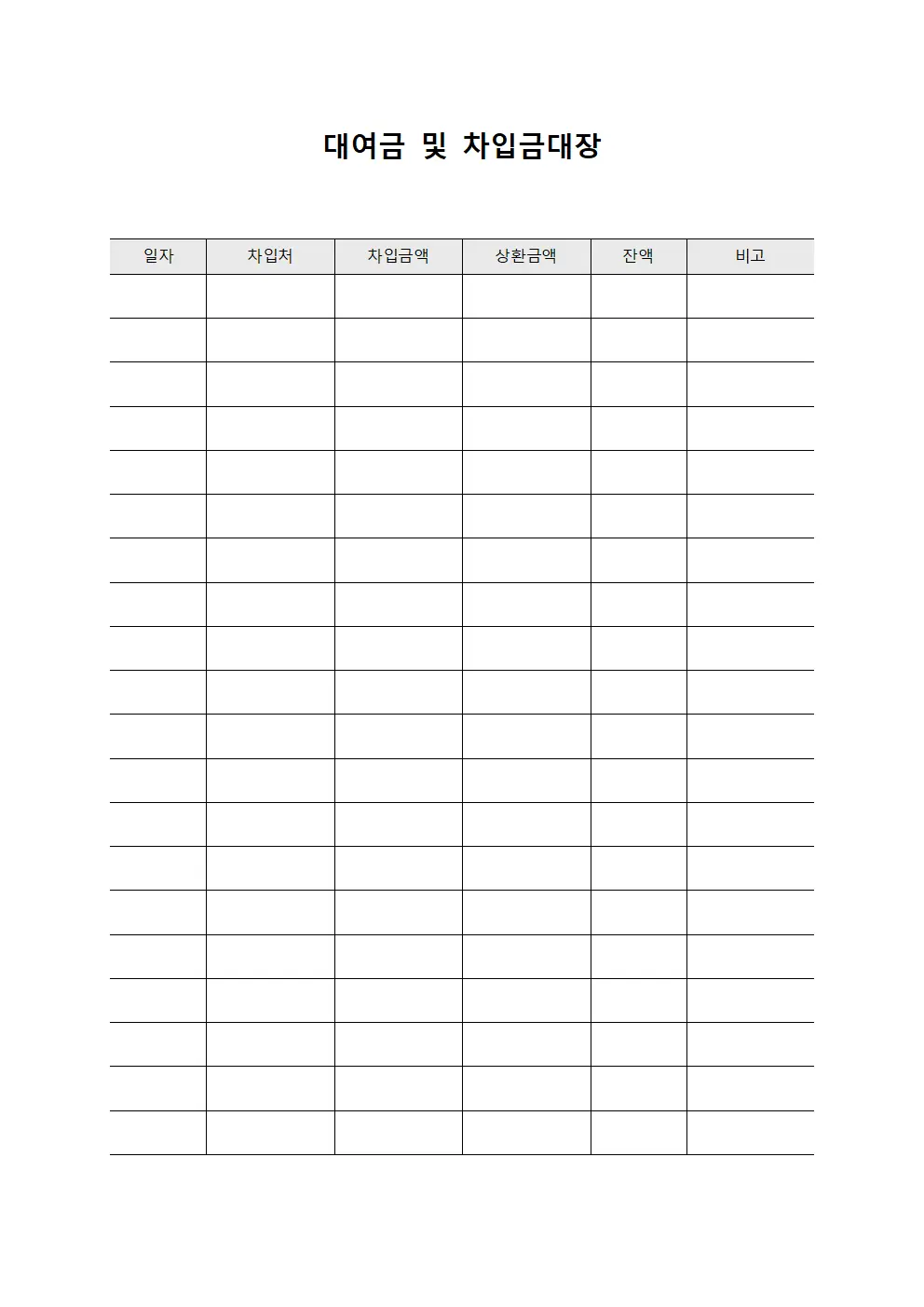 대여금 및 차입금대장

| 일자 | 차입처 | 차입금액 | 상환금액 | 잔액 | 비고 |
|---|---|---|---|---|---|
| | | | | | |
| | | | | | |
| | | | | | |
| | | | | | |
| | | | | | |
| | | | | | |
| | | | | | |
| | | | | | |
| | | | | | |
| | | | | | |
| | | | | | |
| | | | | | |
| | | | | | |
| | | | | | |
| | | | | | |
| | | | | | |
| | | | | | |
| | | | | | |
| | | | | | |
| | | | | | |